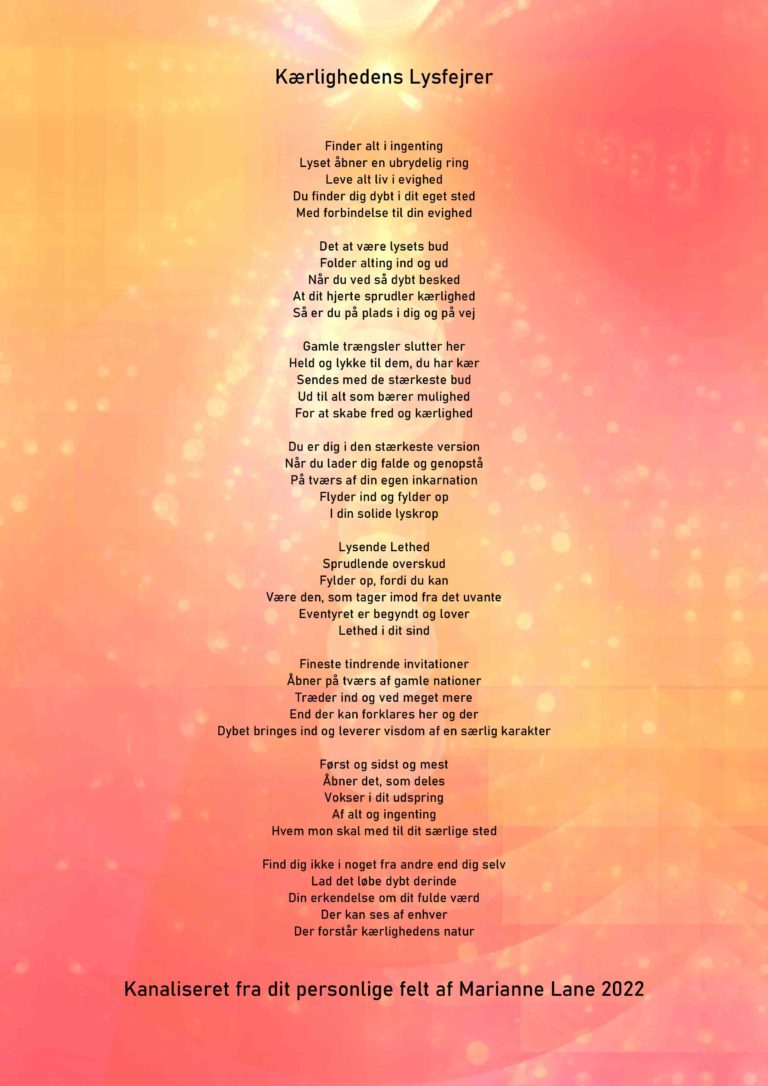 Kærlighedens Lysfejrer

Finder alt i ingenting
Lyset åbner en ubrydelig ring
Leve alt liv i evighed
Du finder dig dybt i dit eget sted
Med forbindelse til din evighed

Det at være lysets bud
Folder alting ind og ud
Når du ved så dybt besked
At dit hjerte sprudler kærlighed
Så er du på plads i dig og på vej

Gamle trængsler slutter her
Held og lykke til dem, du har kær
Sendes med de stærkeste bud
Ud til alt som bærer mulighed
For at skabe fred og kærlighed

Du er dig i den stærkeste version
Når du lader dig falde og genopstå
På tværs af din egen inkarnation
Flyder ind og fylder op
I din solide lyskrop

Lysende Lethed
Sprudlende overskud
Fylder op, fordi du kan
Være den, som tager imod fra det uvante
Eventyret er begyndt og lover
Lethed i dit sind

Fineste tindrende invitationer
Åbner på tværs af gamle nationer
Træder ind og ved meget mere
End der kan forklares her og der
Dybet bringes ind og leverer visdom af en særlig karakter

Først og sidst og mest
Åbner det, som deles
Vokser i dit udspring
Af alt og ingenting
Hvem mon skal med til dit særlige sted

Find dig ikke i noget fra andre end dig selv
Lad det løbe dybt derinde
Din erkendelse om dit fulde værd
Der kan ses af enhver
Der forstår kærlighedens natur

Kanaliseret fra dit personlige felt af Marianne Lane 2022